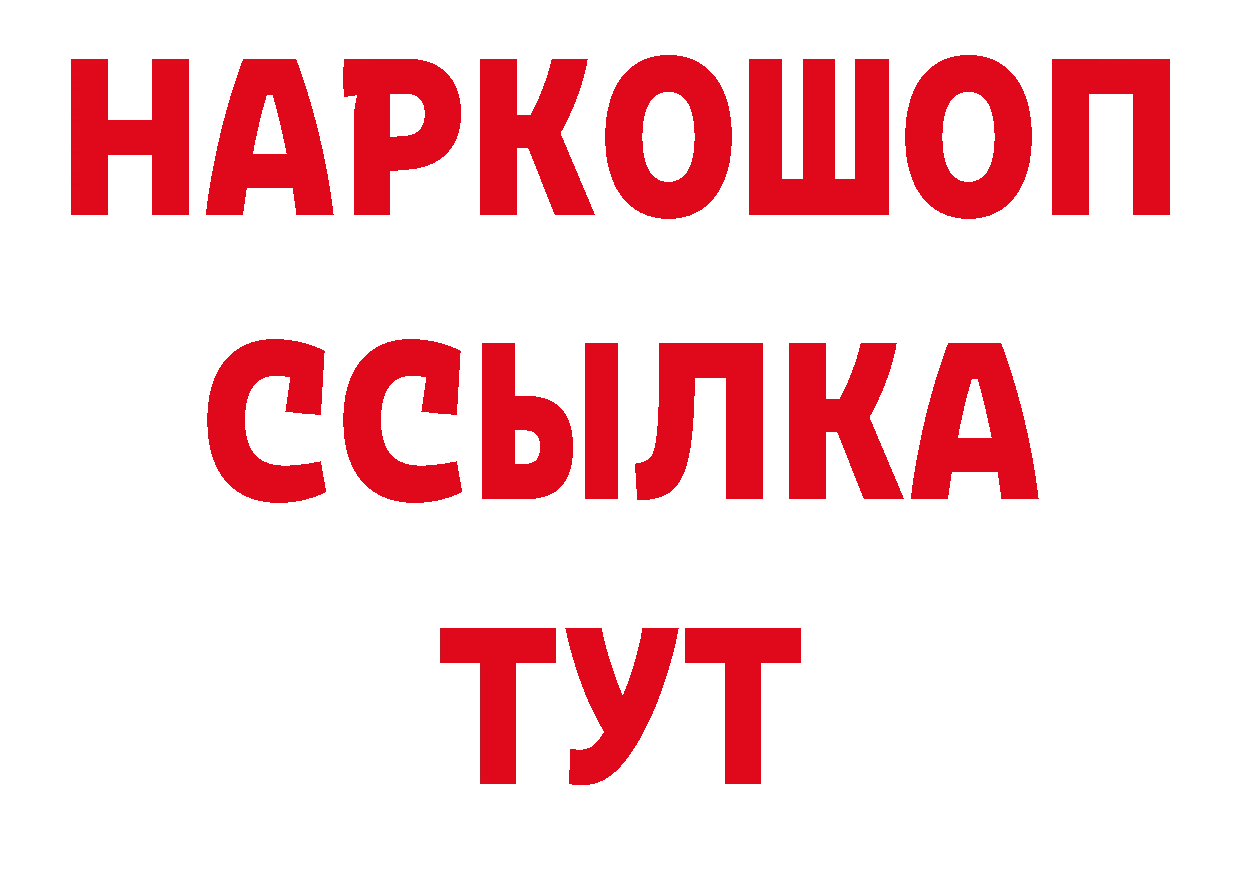 НАРКОШОП
ССЫЛКА
ТУТ